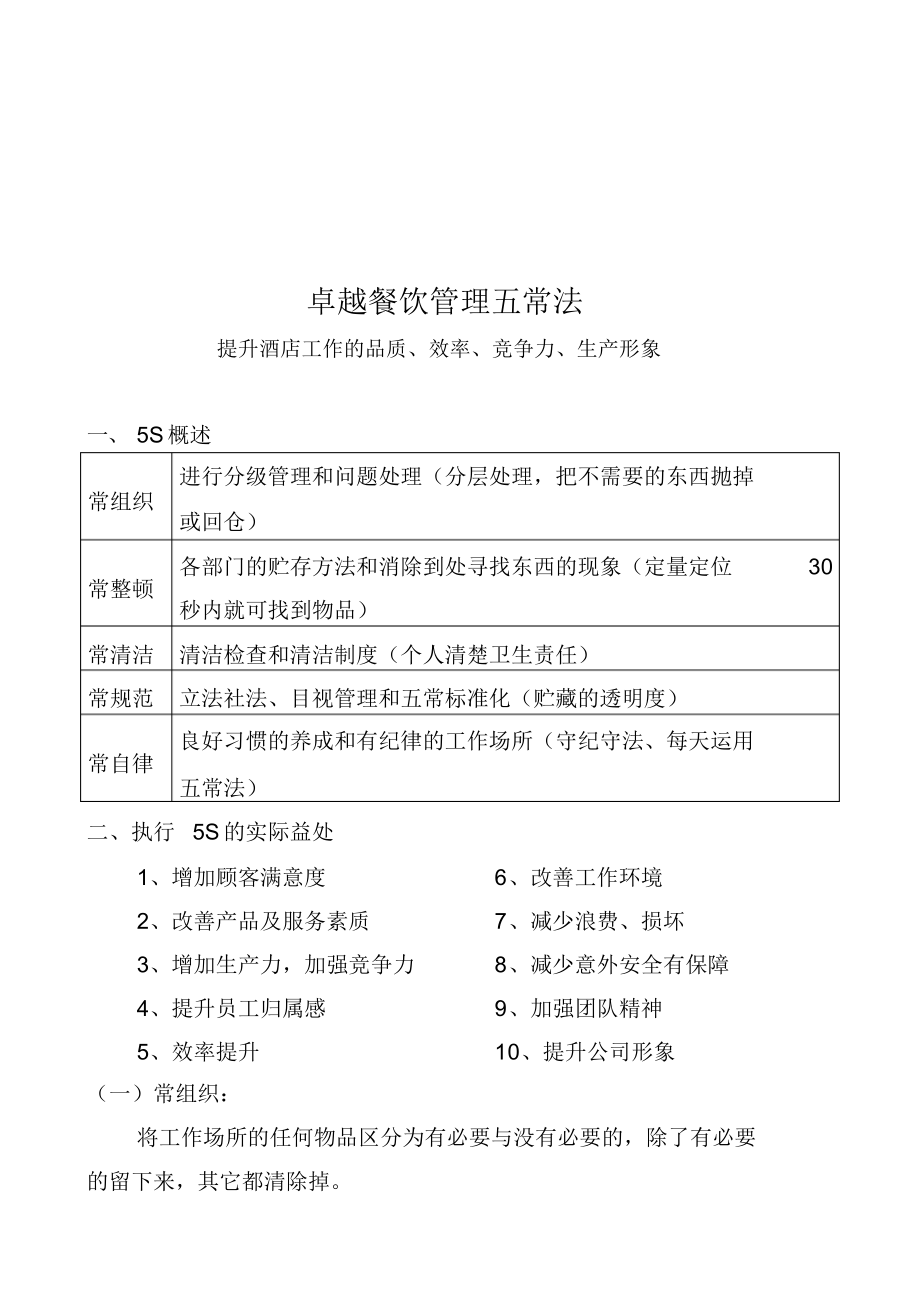 卓越餐饮管理五常法

提升酒店工作的品质、效率、竞争力、生产形象

一、 5S 概述

| 常组织 | 进行分级管理和问题处理（分层处理，把不需要的东西抛掉或回仓） |
|---|---|
| 常整顿 | 各部门的贮存方法和消除到处寻找东西的现象（定量定位 30 秒内就可找到物品） |
| 常清洁 | 清洁检查和清洁制度（个人清楚卫生责任） |
| 常规范 | 立法社法、目视管理和五常标准化（贮藏的透明度） |
| 常自律 | 良好习惯的养成和有纪律的工作场所（守纪守法、每天运用五常法） |

二、执行 5S 的实际益处

1、增加顾客满意度

2、改善产品及服务素质

3、增加生产力，加强竞争力

4、提升员工归属感

5、效率提升

6、改善工作环境

7、减少浪费、损坏

8、减少意外安全有保障

9、加强团队精神

10、提升公司形象

（一）常组织：

将工作场所的任何物品区分为有必要与没有必要的，除了有必要的留下来，其它都清除掉。